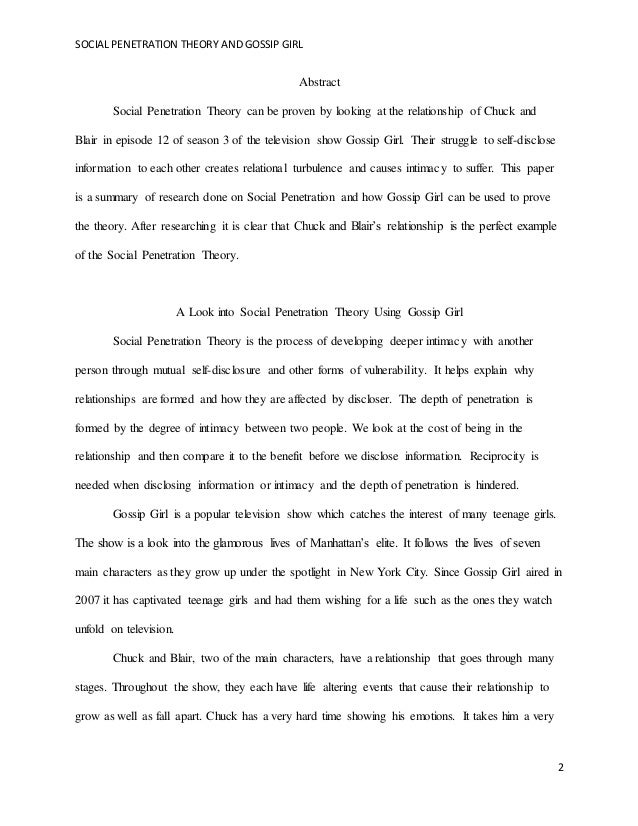 SOCIAL PENETRATION THEORY AND GOSSIP GIRL

Abstract

Social Penetration Theory can be proven by looking at the relationship of Chuck and Blair in episode 12 of season 3 of the television show Gossip Girl. Their struggle to self-disclose information to each other creates relational turbulence and causes intimacy to suffer. This paper is a summary of research done on Social Penetration and how Gossip Girl can be used to prove the theory. After researching it is clear that Chuck and Blair's relationship is the perfect example of the Social Penetration Theory.

A Look into Social Penetration Theory Using Gossip Girl

Social Penetration Theory is the process of developing deeper intimacy with another person through mutual self-disclosure and other forms of vulnerability. It helps explain why relationships are formed and how they are affected by discloser. The depth of penetration is formed by the degree of intimacy between two people. We look at the cost of being in the relationship and then compare it to the benefit before we disclose information. Reciprocity is needed when disclosing information or intimacy and the depth of penetration is hindered.

Gossip Girl is a popular television show which catches the interest of many teenage girls. The show is a look into the glamorous lives of Manhattan's elite. It follows the lives of seven main characters as they grow up under the spotlight in New York City. Since Gossip Girl aired in 2007 it has captivated teenage girls and had them wishing for a life such as the ones they watch unfold on television.

Chuck and Blair, two of the main characters, have a relationship that goes through many stages. Throughout the show, they each have life altering events that cause their relationship to grow as well as fall apart. Chuck has a very hard time showing his emotions. It takes him a very

2